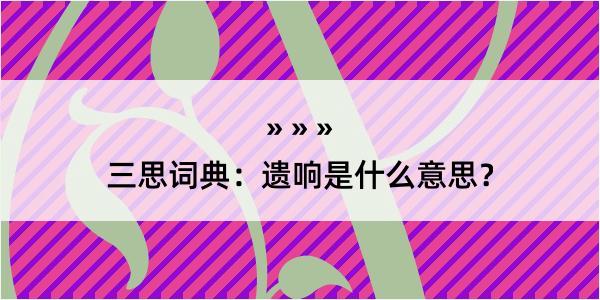 » » »

三思词典：遗响是什么意思？